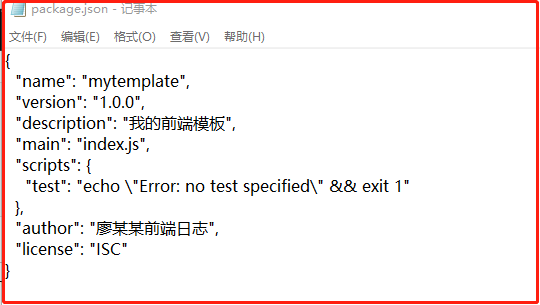 package.json - 记事本

文件(F) 编辑(E) 格式(O) 查看(V) 帮助(H)

{
"name": "mytemplate",
"version": "1.0.0",
"description": "我的前端模板",
"main": "index.js",
"scripts": {
"test": "echo \"Error: no test specified\" && exit 1"
},
"author": "廖某某前端日志",
"license": "ISC"
}